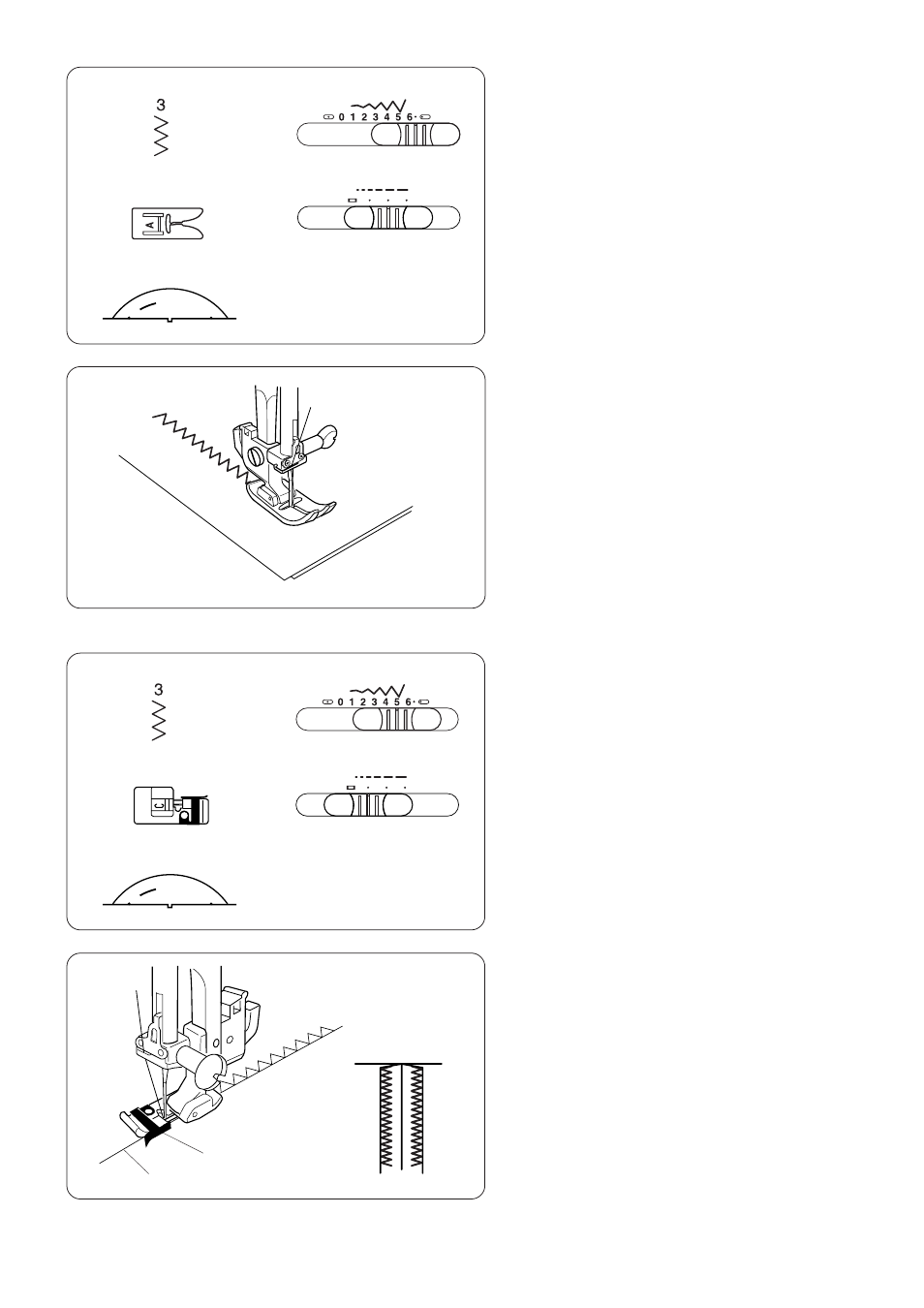 3

0 1 2 3 4 5 6

A

3

0 1 2 3 4 5 6

C